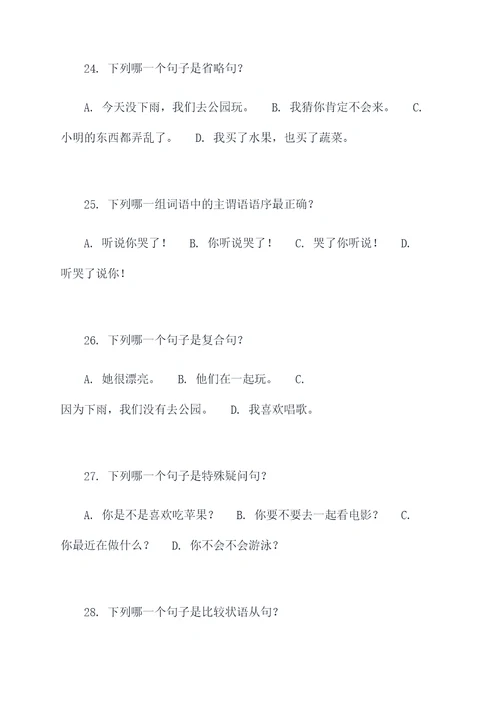 24. 下列哪一个句子是省略句？

A. 今天没下雨，我们去公园玩。 B. 我猜你肯定不会来。 C. 小明的东西都弄乱了。 D. 我买了水果，也买了蔬菜。

25. 下列哪一组词语中的主谓语语序最正确？

A. 听说你哭了！ B. 你听说哭了！ C. 哭了你听说！ D. 听哭了说你！

26. 下列哪一个句子是复合句？

A. 她很漂亮。 B. 他们在一起玩。 C. 因为下雨，我们没有去公园。 D. 我喜欢唱歌。

27. 下列哪一个句子是特殊疑问句？

A. 你是不是喜欢吃苹果？ B. 你要不要去一起看电影？ C. 你最近在做什么？ D. 你不会不会游泳？

28. 下列哪一个句子是比较状语从句？